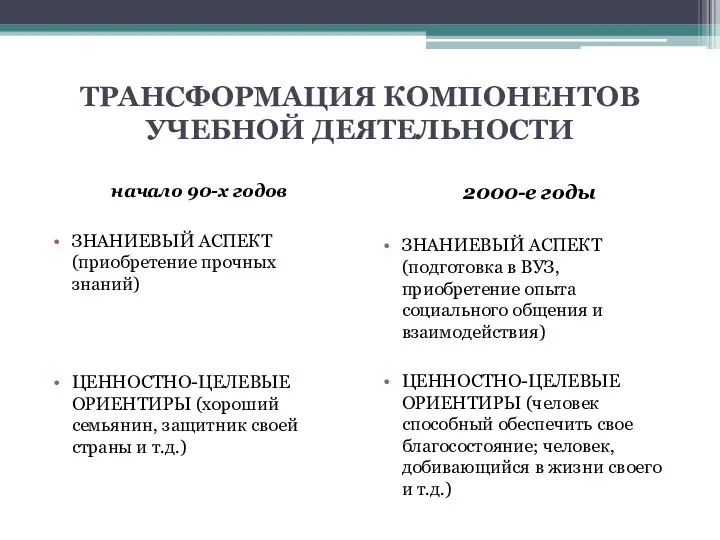 ТРАНСФОРМАЦИЯ КОМПОНЕНТОВ УЧЕБНОЙ ДЕЯТЕЛЬНОСТИ

начало 90-х годов

• ЗНАНИЕВЫЙ АСПЕКТ (приобретение прочных знаний)

• ЦЕННОСТНО-ЦЕЛЕВЫЕ ОРИЕНТИРЫ (хороший семьянин, защитник своей страны и т.д.)

2000-е годы

• ЗНАНИЕВЫЙ АСПЕКТ (подготовка в ВУЗ, приобретение опыта социального общения и взаимодействия)

• ЦЕННОСТНО-ЦЕЛЕВЫЕ ОРИЕНТИРЫ (человек способный обеспечить свое благосостояние; человек, добивающийся в жизни своего и т.д.)